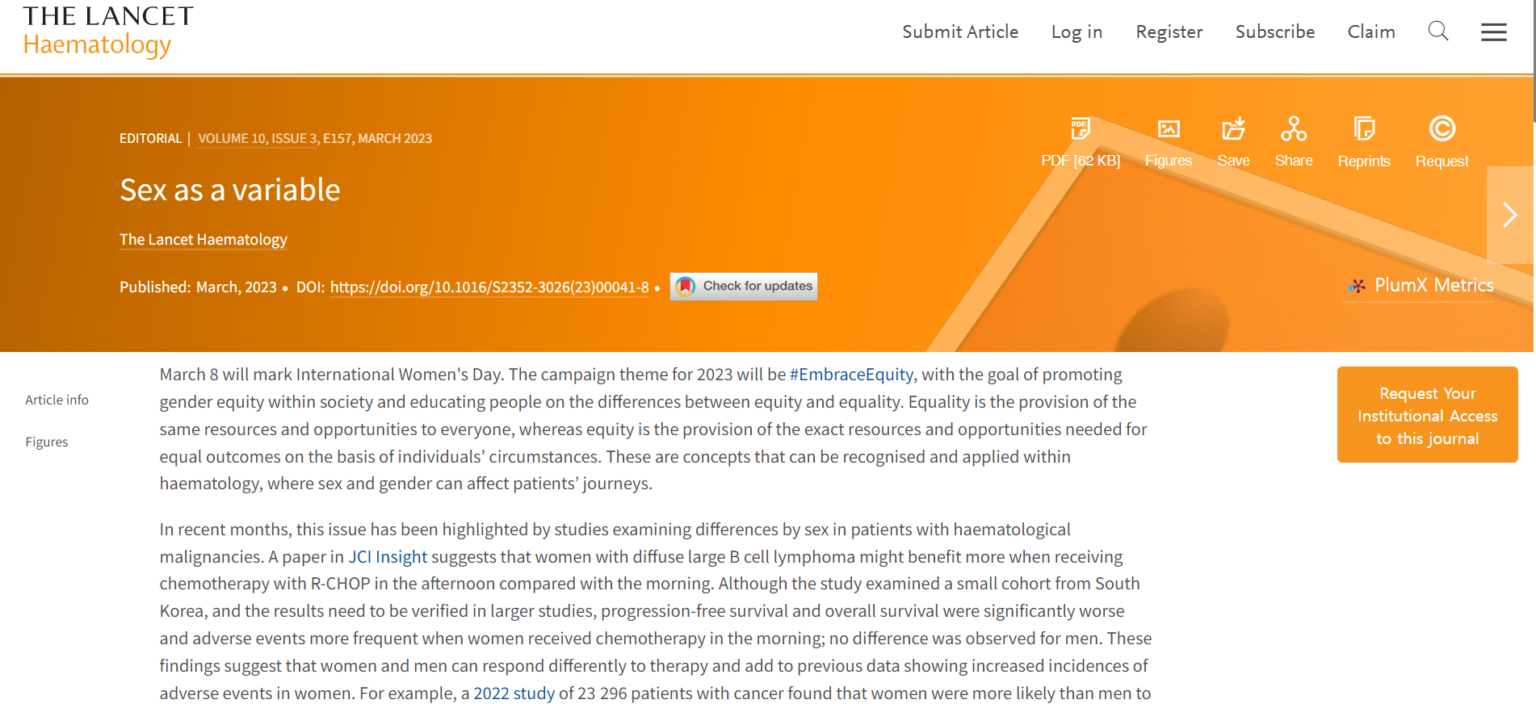 THE LANCET
Haematology

Submit Article Log in Register Subscribe Claim

EDITORIAL | VOLUME 10, ISSUE 3, E157, MARCH 2023

PDF [62 KB] Figures Save Share Reprints Request

Sex as a variable

The Lancet Haematology

Published: March, 2023 • DOI: https://doi.org/10.1016/S2352-3026(23)00041-8 • Check for updates

PlumX Metrics

Article info

Figures

March 8 will mark International Women's Day. The campaign theme for 2023 will be #EmbraceEquity, with the goal of promoting gender equity within society and educating people on the differences between equity and equality. Equality is the provision of the same resources and opportunities to everyone, whereas equity is the provision of the exact resources and opportunities needed for equal outcomes on the basis of individuals' circumstances. These are concepts that can be recognised and applied within haematology, where sex and gender can affect patients' journeys.

In recent months, this issue has been highlighted by studies examining differences by sex in patients with haematological malignancies. A paper in JCI Insight suggests that women with diffuse large B cell lymphoma might benefit more when receiving chemotherapy with R-CHOP in the afternoon compared with the morning. Although the study examined a small cohort from South Korea, and the results need to be verified in larger studies, progression-free survival and overall survival were significantly worse and adverse events more frequent when women received chemotherapy in the morning; no difference was observed for men. These findings suggest that women and men can respond differently to therapy and add to previous data showing increased incidences of adverse events in women. For example, a 2022 study of 23 296 patients with cancer found that women were more likely than men to

Request Your Institutional Access to this journal